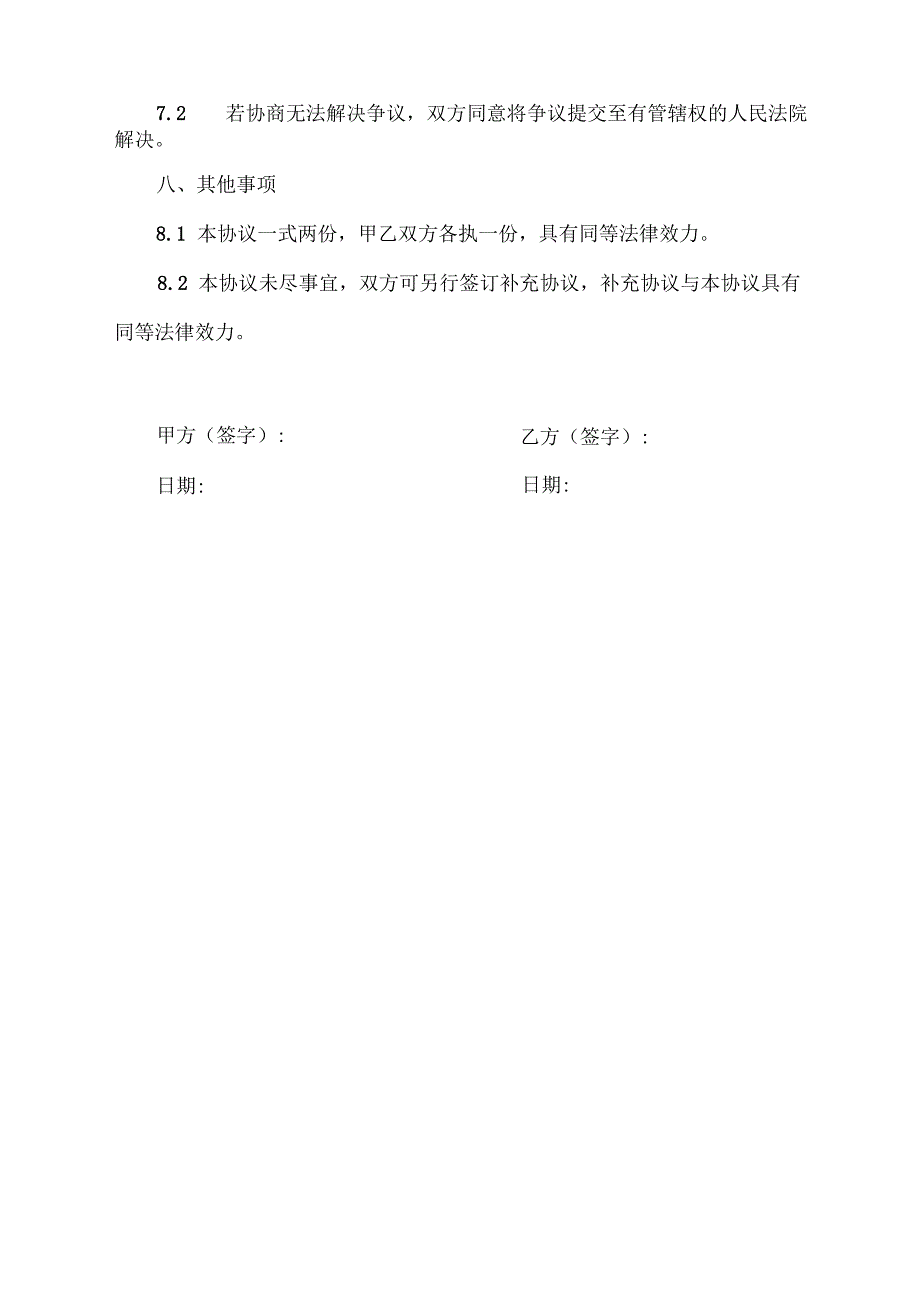 7.2　若协商无法解决争议，双方同意将争议提交至有管辖权的人民法院解决。

八、其他事项

8.1 本协议一式两份，甲乙双方各执一份，具有同等法律效力。

8.2 本协议未尽事宜，双方可另行签订补充协议，补充协议与本协议具有同等法律效力。

甲方（签字）:

日期:

乙方（签字）:

日期: